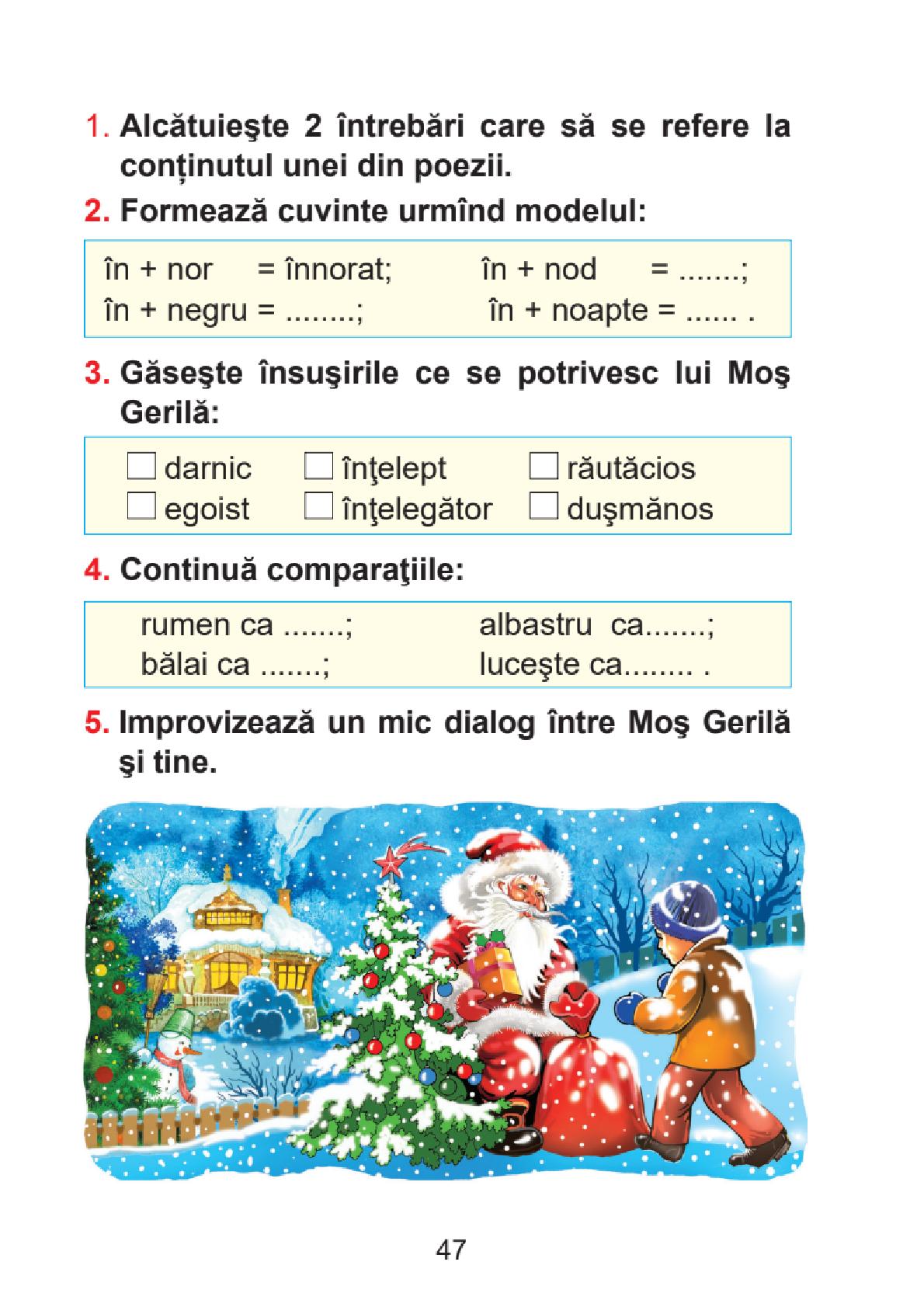 1. Alcătuieşte 2 întrebări care să se refere la conţinutul unei din poezii.

2. Formează cuvinte urmînd modelul:

în + nor = înnorat; în + nod = .......;
în + negru = ........; în + noapte = ...... .

3. Găseşte însuşirile ce se potrivesc lui Moş Gerilă:

☐ darnic ☐ înţelept ☐ răutăcios
☐ egoist ☐ înţelegător ☐ duşmănos

4. Continuă comparaţiile:

rumen ca .......; albastru ca.......;
bălai ca .......; luceşte ca........ .

5. Improvizează un mic dialog între Moş Gerilă şi tine.

47